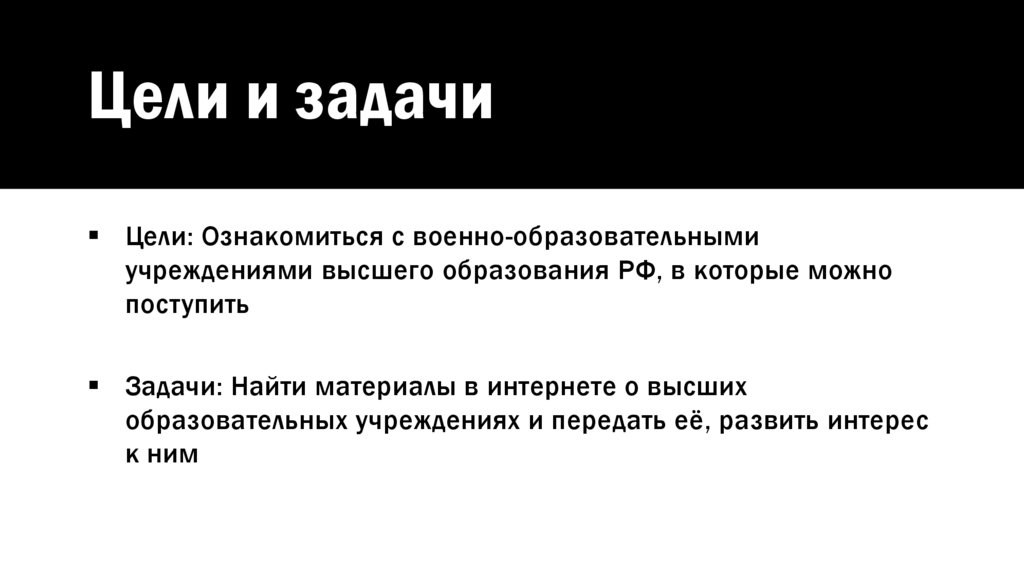 Цели и задачи

• Цели: Ознакомиться с военно-образовательными учреждениями высшего образования РФ, в которые можно поступить

• Задачи: Найти материалы в интернете о высших образовательных учреждениях и передать её, развить интерес к ним